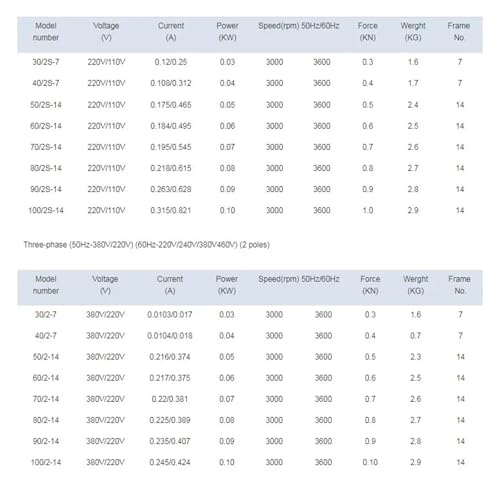 | Model number | Voltage (V) | Current (A) | Power (KW) | Speed(rpm) 50Hz/60Hz |  | Force (KN) | Werght (KG) | Frame No. |
|---|---|---|---|---|---|---|---|---|
| 30/2S-7 | 220V/110V | 0.12/0.25 | 0.03 | 3000 | 3600 | 0.3 | 1.6 | 7 |
| 40/2S-7 | 220V/110V | 0.108/0.312 | 0.04 | 3000 | 3600 | 0.4 | 1.7 | 7 |
| 50/2S-14 | 220V/110V | 0.175/0.465 | 0.05 | 3000 | 3600 | 0.5 | 2.4 | 14 |
| 60/2S-14 | 220V/110V | 0.184/0.495 | 0.06 | 3000 | 3600 | 0.6 | 2.5 | 14 |
| 70/2S-14 | 220V/110V | 0.195/0.545 | 0.07 | 3000 | 3600 | 0.7 | 2.6 | 14 |
| 80/2S-14 | 220V/110V | 0.218/0.615 | 0.08 | 3000 | 3600 | 0.8 | 2.7 | 14 |
| 90/2S-14 | 220V/110V | 0.263/0.628 | 0.09 | 3000 | 3600 | 0.9 | 2.8 | 14 |
| 100/2S-14 | 220V/110V | 0.315/0.821 | 0.10 | 3000 | 3600 | 1.0 | 2.9 | 14 |

Three-phase (50Hz-380V/220V) (60Hz-220V/240V/380V460V) (2 poles)

| Model number | Voltage (V) | Current (A) | Power (KW) | Speed(rpm) 50Hz/60Hz |  | Force (KN) | Werght (KG) | Frame No. |
|---|---|---|---|---|---|---|---|---|
| 30/2-7 | 380V/220V | 0.0103/0.017 | 0.03 | 3000 | 3600 | 0.3 | 1.6 | 7 |
| 40/2-7 | 380V/220V | 0.0104/0.018 | 0.04 | 3000 | 3600 | 0.4 | 0.7 | 7 |
| 50/2-14 | 380V/220V | 0.216/0.374 | 0.05 | 3000 | 3600 | 0.5 | 2.3 | 14 |
| 60/2-14 | 380V/220V | 0.217/0.375 | 0.06 | 3000 | 3600 | 0.6 | 2.5 | 14 |
| 70/2-14 | 380V/220V | 0.22/0.381 | 0.07 | 3000 | 3600 | 0.7 | 2.6 | 14 |
| 80/2-14 | 380V/220V | 0.225/0.389 | 0.08 | 3000 | 3600 | 0.8 | 2.7 | 14 |
| 90/2-14 | 380V/220V | 0.235/0.407 | 0.09 | 3000 | 3600 | 0.9 | 2.8 | 14 |
| 100/2-14 | 380V/220V | 0.245/0.424 | 0.10 | 3000 | 3600 | 0.10 | 2.9 | 14 |